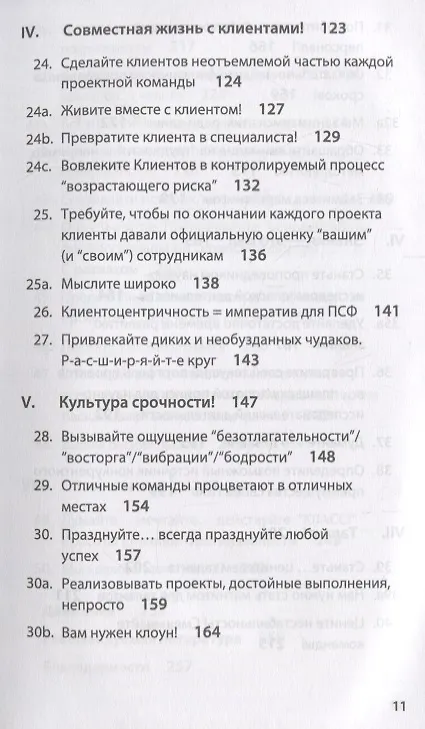 IV. Совместная жизнь с клиентами! 123

24. Сделайте клиентов неотъемлемой частью каждой проектной команды 124

24a. Живите вместе с клиентом! 127

24b. Превратите клиента в специалиста! 129

24c. Вовлеките Клиентов в контролируемый процесс "возрастающего риска" 132

25. Требуйте, чтобы по окончании каждого проекта клиенты давали официальную оценку "вашим" (и "своим") сотрудникам 136

25a. Мыслите широко 138

26. Клиентоцентричность = императив для ПСФ 141

27. Привлекайте диких и необузданных чудаков. Р-а-с-ш-и-р-я-й-т-е круг 143

V. Культура срочности! 147

28. Вызывайте ощущение "безотлагательности"/ "восторга"/"вибрации"/"бодрости" 148

29. Отличные команды процветают в отличных местах 154

30. Празднуйте... всегда празднуйте любой успех 157

30a. Реализовывать проекты, достойные выполнения, непросто 159

30b. Вам нужен клоун! 164

11